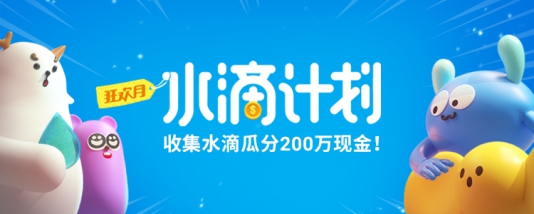 狂欢月

水滴计划

收集水滴瓜分200万现金！